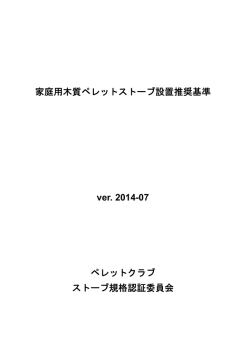 家庭用木質ペレットストーブ設置推奨基準

ver. 2014-07

ペレットクラブ
ストーブ規格認証委員会